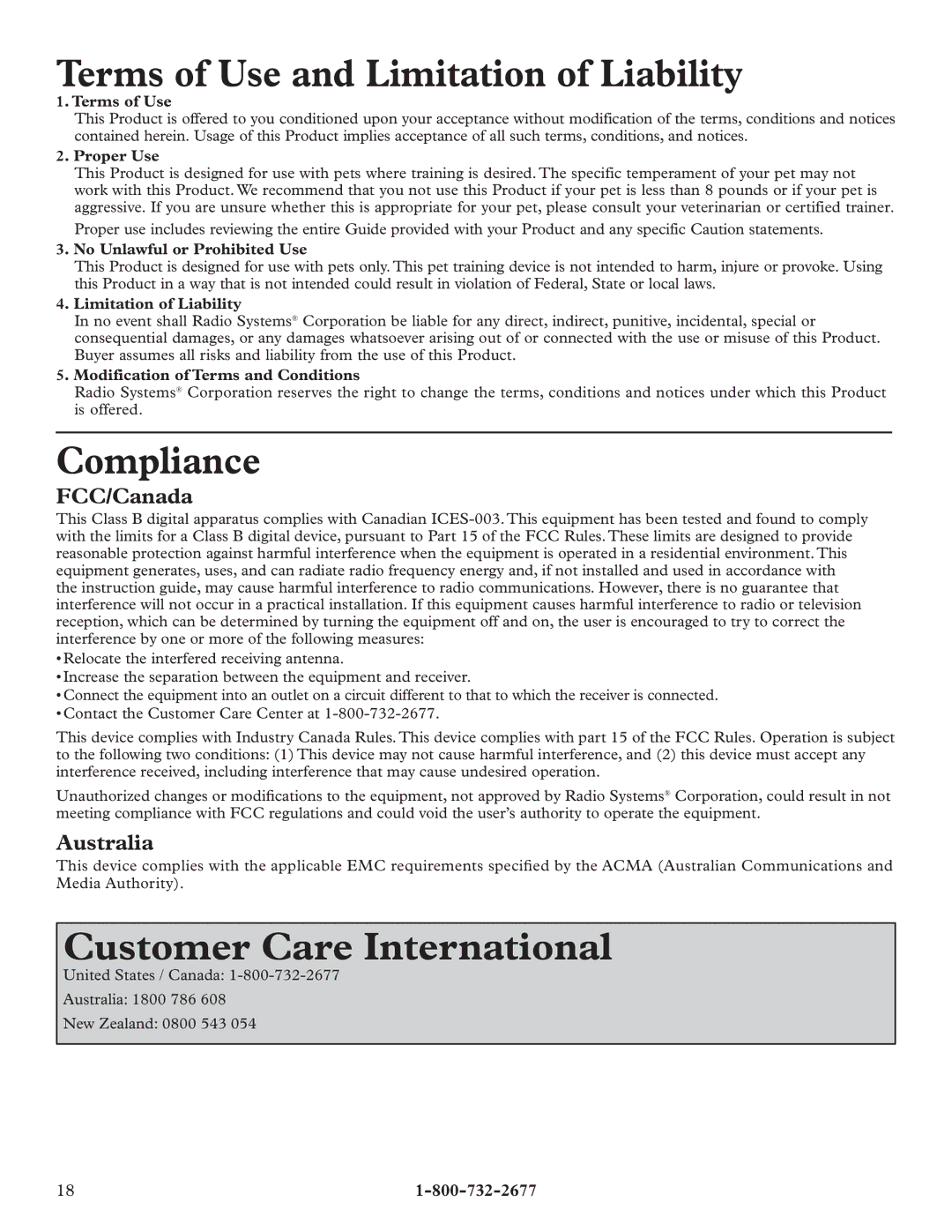 Terms of Use and Limitation of Liability

1. Terms of Use
This Product is offered to you conditioned upon your acceptance without modification of the terms, conditions and notices contained herein. Usage of this Product implies acceptance of all such terms, conditions, and notices.

2. Proper Use
This Product is designed for use with pets where training is desired. The specific temperament of your pet may not work with this Product. We recommend that you not use this Product if your pet is less than 8 pounds or if your pet is aggressive. If you are unsure whether this is appropriate for your pet, please consult your veterinarian or certified trainer.

Proper use includes reviewing the entire Guide provided with your Product and any specific Caution statements.

3. No Unlawful or Prohibited Use
This Product is designed for use with pets only. This pet training device is not intended to harm, injure or provoke. Using this Product in a way that is not intended could result in violation of Federal, State or local laws.

4. Limitation of Liability
In no event shall Radio Systems® Corporation be liable for any direct, indirect, punitive, incidental, special or consequential damages, or any damages whatsoever arising out of or connected with the use or misuse of this Product. Buyer assumes all risks and liability from the use of this Product.

5. Modification of Terms and Conditions
Radio Systems® Corporation reserves the right to change the terms, conditions and notices under which this Product is offered.

Compliance

FCC/Canada

This Class B digital apparatus complies with Canadian ICES-003. This equipment has been tested and found to comply with the limits for a Class B digital device, pursuant to Part 15 of the FCC Rules. These limits are designed to provide reasonable protection against harmful interference when the equipment is operated in a residential environment. This equipment generates, uses, and can radiate radio frequency energy and, if not installed and used in accordance with the instruction guide, may cause harmful interference to radio communications. However, there is no guarantee that interference will not occur in a practical installation. If this equipment causes harmful interference to radio or television reception, which can be determined by turning the equipment off and on, the user is encouraged to try to correct the interference by one or more of the following measures:

•Relocate the interfered receiving antenna.
•Increase the separation between the equipment and receiver.
•Connect the equipment into an outlet on a circuit different to that to which the receiver is connected.
•Contact the Customer Care Center at 1-800-732-2677.

This device complies with Industry Canada Rules. This device complies with part 15 of the FCC Rules. Operation is subject to the following two conditions: (1) This device may not cause harmful interference, and (2) this device must accept any interference received, including interference that may cause undesired operation.

Unauthorized changes or modifications to the equipment, not approved by Radio Systems® Corporation, could result in not meeting compliance with FCC regulations and could void the user's authority to operate the equipment.

Australia

This device complies with the applicable EMC requirements specified by the ACMA (Australian Communications and Media Authority).

Customer Care International

United States / Canada: 1-800-732-2677

Australia: 1800 786 608

New Zealand: 0800 543 054

18 1-800-732-2677